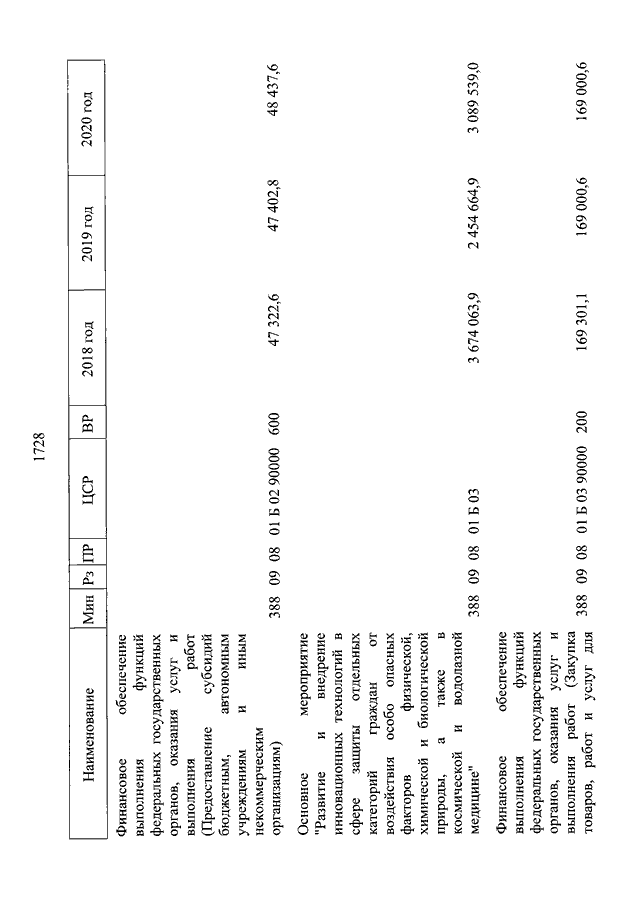 1728

| Наименование | Мин | Рз | ПР | ЦСР | ВР | 2018 год | 2019 год | 2020 год |
|---|---|---|---|---|---|---|---|---|
| Финансовое обеспечение выполнения функций федеральных государственных органов, оказания услуг и выполнения работ (Предоставление субсидий бюджетным, автономным учреждениям и иным некоммерческим организациям) | 388 | 09 | 08 | 01 Б 02 90000 | 600 | 47 322,6 | 47 402,8 | 48 437,6 |
| Основное мероприятие "Развитие и внедрение инновационных технологий в сфере защиты отдельных категорий граждан от воздействия особо опасных факторов физической, химической и биологической природы, а также в космической и водолазной медицине" | 388 | 09 | 08 | 01 Б 03 | | 3 674 063,9 | 2 454 664,9 | 3 089 539,0 |
| Финансовое обеспечение выполнения функций федеральных государственных органов, оказания услуг и выполнения работ (Закупка товаров, работ и услуг для | 388 | 09 | 08 | 01 Б 03 90000 | 200 | 169 301,1 | 169 000,6 | 169 000,6 |